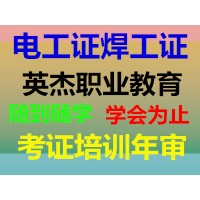 电工证焊工证

英杰职业教育

随到随学 学会为止

考证培训年审